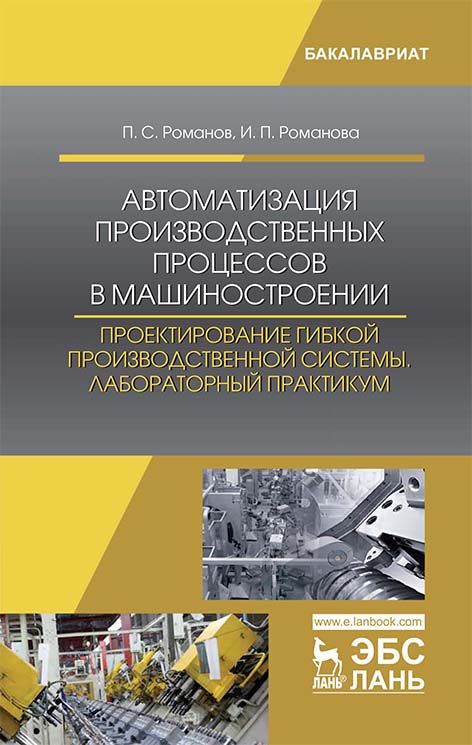 БАКАЛАВРИАТ

П. С. Романов, И. П. Романова

АВТОМАТИЗАЦИЯ
ПРОИЗВОДСТВЕННЫХ
ПРОЦЕССОВ
В МАШИНОСТРОЕНИИ

ПРОЕКТИРОВАНИЕ ГИБКОЙ
ПРОИЗВОДСТВЕННОЙ СИСТЕМЫ.
ЛАБОРАТОРНЫЙ ПРАКТИКУМ

www.e.lanbook.com

ЛАНЬ®

ЭБС
ЛАНЬ